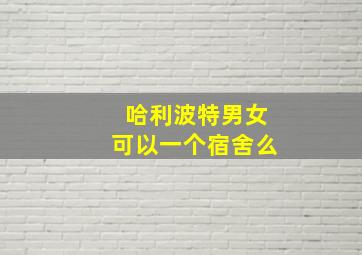 哈利波特男女
可以一个宿舍么